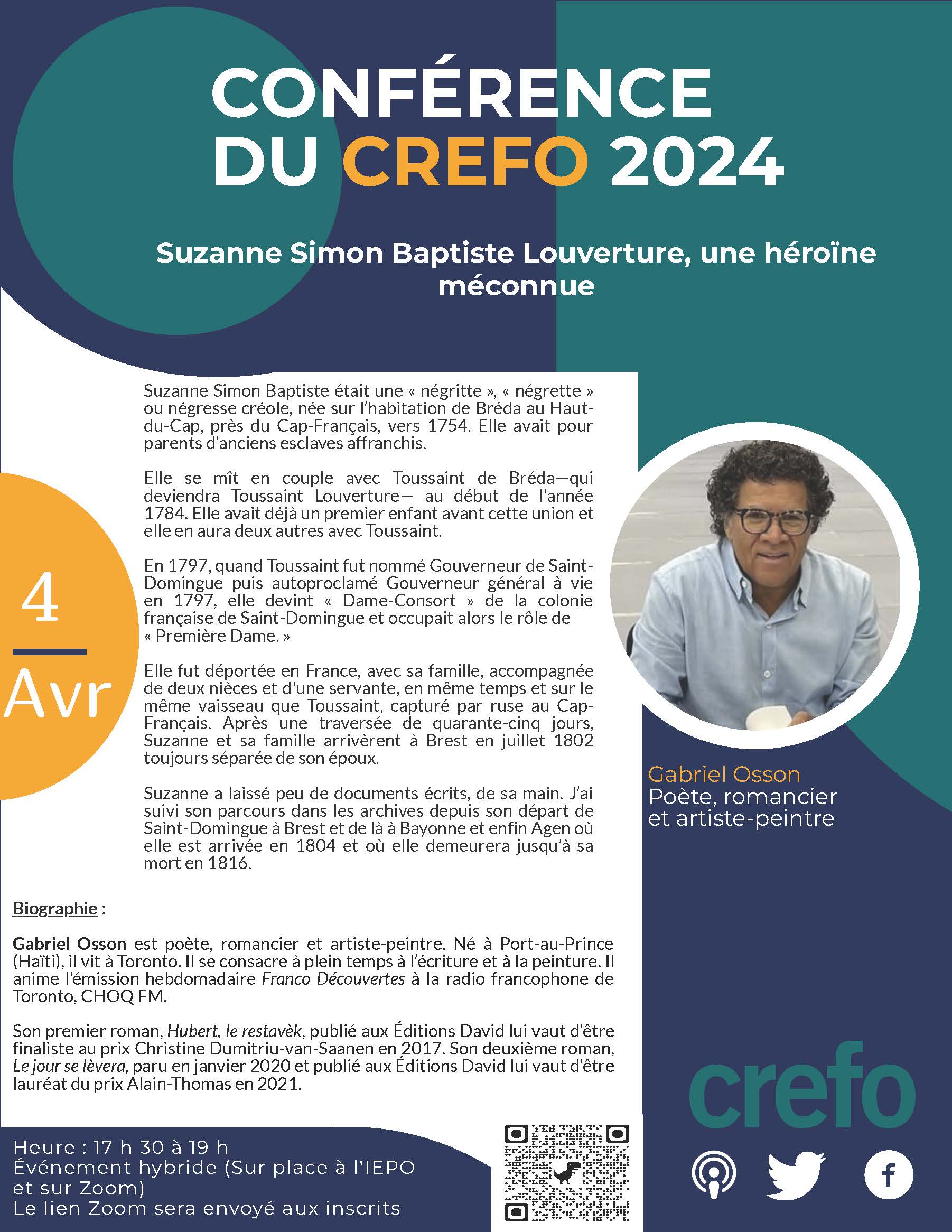 CONFÉRENCE DU CREFO 2024

Suzanne Simon Baptiste Louverture, une héroïne méconnue

4
Avr

Suzanne Simon Baptiste était une « négritte », « négrette » ou négresse créole, née sur l'habitation de Bréda au Haut-du-Cap, près du Cap-Français, vers 1754. Elle avait pour parents d'anciens esclaves affranchis.

Elle se mît en couple avec Toussaint de Bréda—qui deviendra Toussaint Louverture— au début de l'année 1784. Elle avait déjà un premier enfant avant cette union et elle en aura deux autres avec Toussaint.

En 1797, quand Toussaint fut nommé Gouverneur de Saint-Domingue puis autoproclamé Gouverneur général à vie en 1797, elle devint « Dame-Consort » de la colonie française de Saint-Domingue et occupait alors le rôle de « Première Dame. »

Elle fut déportée en France, avec sa famille, accompagnée de deux nièces et d'une servante, en même temps et sur le même vaisseau que Toussaint, capturé par ruse au Cap-Français. Après une traversée de quarante-cinq jours, Suzanne et sa famille arrivèrent à Brest en juillet 1802 toujours séparée de son époux.

Suzanne a laissé peu de documents écrits, de sa main. J'ai suivi son parcours dans les archives depuis son départ de Saint-Domingue à Brest et de là à Bayonne et enfin Agen où elle est arrivée en 1804 et où elle demeurera jusqu'à sa mort en 1816.

Gabriel Osson
Poète, romancier et artiste-peintre

Biographie :

Gabriel Osson est poète, romancier et artiste-peintre. Né à Port-au-Prince (Haïti), il vit à Toronto. Il se consacre à plein temps à l'écriture et à la peinture. Il anime l'émission hebdomadaire Franco Découvertes à la radio francophone de Toronto, CHOQ FM.

Son premier roman, Hubert, le restavèk, publié aux Éditions David lui vaut d'être finaliste au prix Christine Dumitriu-van-Saanen en 2017. Son deuxième roman, Le jour se lèvera, paru en janvier 2020 et publié aux Éditions David lui vaut d'être lauréat du prix Alain-Thomas en 2021.

crefo

Heure : 17 h 30 à 19 h
Événement hybride (Sur place à l'IEPO et sur Zoom)
Le lien Zoom sera envoyé aux inscrits